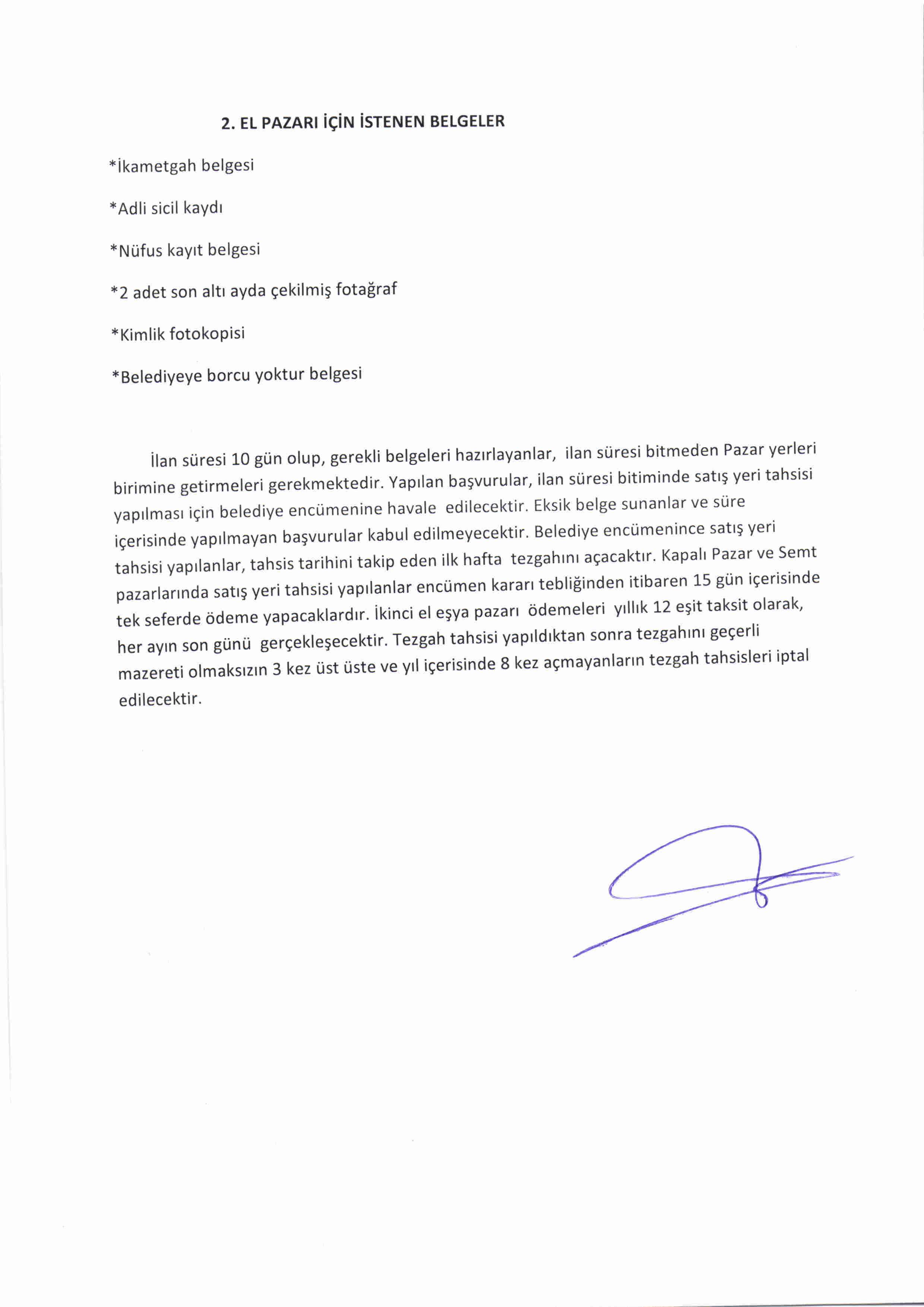 2. EL PAZARI İÇİN İSTENEN BELGELER

*İkametgah belgesi

*Adli sicil kaydı

*Nüfus kayıt belgesi

*2 adet son altı ayda çekilmiş fotağraf

*Kimlik fotokopisi

*Belediyeye borcu yoktur belgesi

İlan süresi 10 gün olup, gerekli belgeleri hazırlayanlar, ilan süresi bitmeden Pazar yerleri birimine getirmeleri gerekmektedir. Yapılan başvurular, ilan süresi bitiminde satış yeri tahsisi yapılması için belediye encümenine havale edilecektir. Eksik belge sunanlar ve süre içerisinde yapılmayan başvurular kabul edilmeyecektir. Belediye encümenince satış yeri tahsisi yapılanlar, tahsis tarihini takip eden ilk hafta tezgahını açacaktır. Kapalı Pazar ve Semt pazarlarında satış yeri tahsisi yapılanlar encümen kararı tebliğinden itibaren 15 gün içerisinde tek seferde ödeme yapacaklardır. İkinci el eşya pazarı ödemeleri yıllık 12 eşit taksit olarak, her ayın son günü gerçekleşecektir. Tezgah tahsisi yapıldıktan sonra tezgahını geçerli mazereti olmaksızın 3 kez üst üste ve yıl içerisinde 8 kez açmayanların tezgah tahsisleri iptal edilecektir.